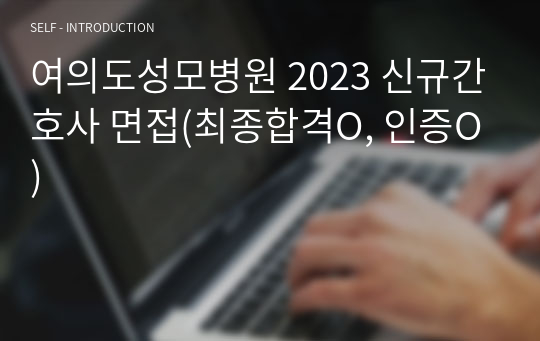 SELF - INTRODUCTION

여의도성모병원 2023 신규간호사 면접(최종합격O, 인증O)